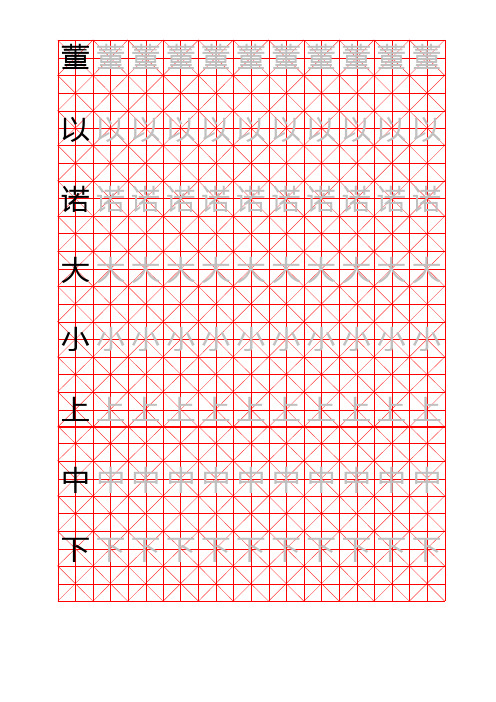 董 董 董 董 董 董 董 董 董 董 董

以 以 以 以 以 以 以 以 以 以 以

诺 诺 诺 诺 诺 诺 诺 诺 诺 诺 诺

大 大 大 大 大 大 大 大 大 大 大

小 小 小 小 小 小 小 小 小 小 小

上 上 上 上 上 上 上 上 上 上 上

中 中 中 中 中 中 中 中 中 中 中

下 下 下 下 下 下 下 下 下 下 下